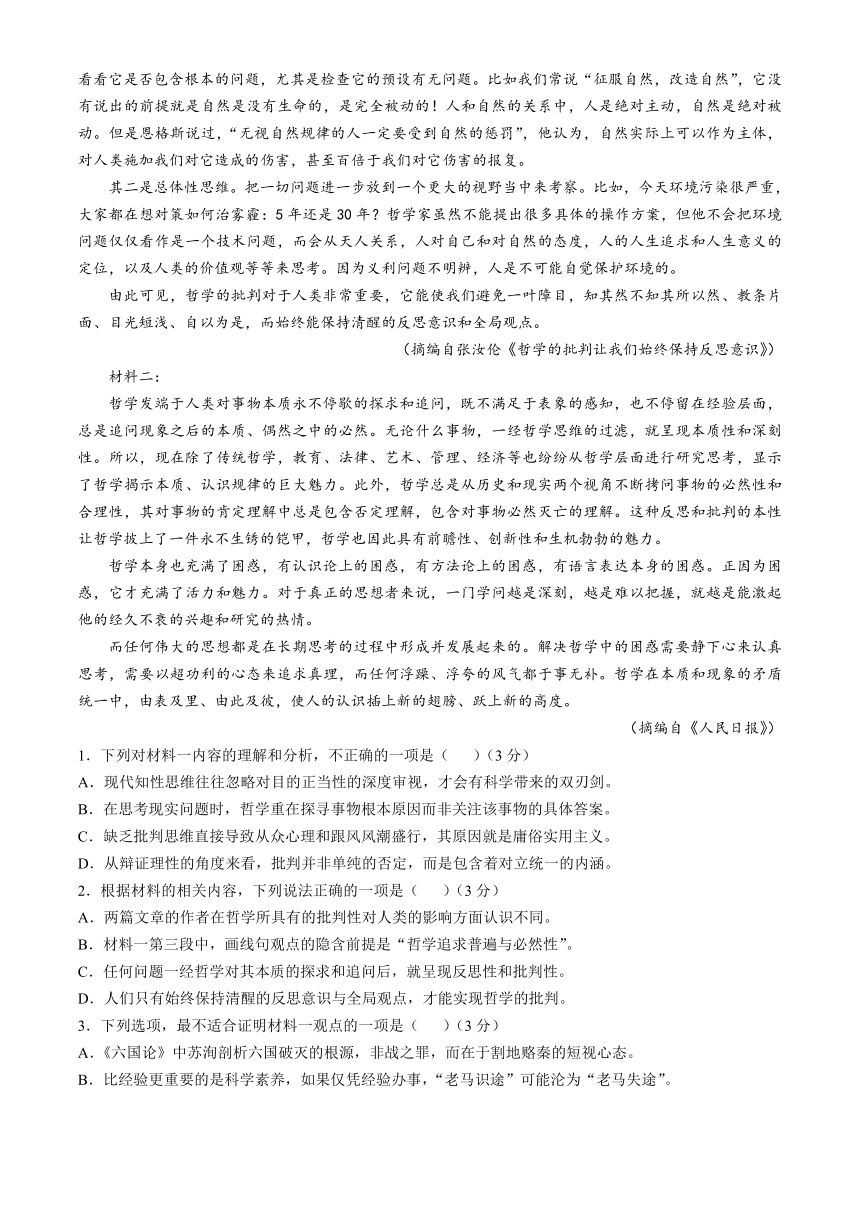 看看它是否包含根本的问题，尤其是检查它的预设有无问题。比如我们常说“征服自然，改造自然”，它没有说出的前提就是自然是没有生命的，是完全被动的！人和自然的关系中，人是绝对主动，自然是绝对被动。但是恩格斯说过，“无视自然规律的人一定要受到自然的惩罚”，他认为，自然实际上可以作为主体，对人类施加我们对它造成的伤害，甚至百倍于我们对它伤害的报复。

其二是总体性思维。把一切问题进一步放到一个更大的视野当中来考察。比如，今天环境污染很严重，大家都在想对策如何治雾霾：5年还是30年？哲学家虽然不能提出很多具体的操作方案，但他不会把环境问题仅仅看作是一个技术问题，而会从天人关系，人对自己和对自然的态度，人的人生追求和人生意义的定位，以及人类的价值观等等来思考。因为义利问题不明辨，人是不可能自觉保护环境的。

由此可见，哲学的批判对于人类非常重要，它能使我们避免一叶障目，知其然不知其所以然、教条片面、目光短浅、自以为是，而始终能保持清醒的反思意识和全局观点。

（摘编自张汝伦《哲学的批判让我们始终保持反思意识》）

材料二：

哲学发端于人类对事物本质永不停歇的探求和追问，既不满足于表象的感知，也不停留在经验层面，总是追问现象之后的本质、偶然之中的必然。无论什么事物，一经哲学思维的过滤，就呈现本质性和深刻性。所以，现在除了传统哲学，教育、法律、艺术、管理、经济等也纷纷从哲学层面进行研究思考，显示了哲学揭示本质、认识规律的巨大魅力。此外，哲学总是从历史和现实两个视角不断拷问事物的必然性和合理性，其对事物的肯定理解中总是包含否定理解，包含对事物必然灭亡的理解。这种反思和批判的本性让哲学披上了一件永不生锈的铠甲，哲学也因此具有前瞻性、创新性和生机勃勃的魅力。

哲学本身也充满了困惑，有认识论上的困惑，有方法论上的困惑，有语言表达本身的困惑。正因为困惑，它才充满了活力和魅力。对于真正的思想者来说，一门学问越是深刻，越是难以把握，就越是能激起他的经久不衰的兴趣和研究的热情。

而任何伟大的思想都是在长期思考的过程中形成并发展起来的。解决哲学中的困惑需要静下心来认真思考，需要以超功利的心态来追求真理，而任何浮躁、浮夸的风气都于事无补。哲学在本质和现象的矛盾统一中，由表及里、由此及彼，使人的认识插上新的翅膀、跃上新的高度。

（摘编自《人民日报》）

1．下列对材料一内容的理解和分析，不正确的一项是（　　）（3分）
A．现代知性思维往往忽略对目的正当性的深度审视，才会有科学带来的双刃剑。
B．在思考现实问题时，哲学重在探寻事物根本原因而非关注该事物的具体答案。
C．缺乏批判思维直接导致从众心理和跟风风潮盛行，其原因就是庸俗实用主义。
D．从辩证理性的角度来看，批判并非单纯的否定，而是包含着对立统一的内涵。

2．根据材料的相关内容，下列说法正确的一项是（　　）（3分）
A．两篇文章的作者在哲学所具有的批判性对人类的影响方面认识不同。
B．材料一第三段中，画线句观点的隐含前提是“哲学追求普遍与必然性”。
C．任何问题一经哲学对其本质的探求和追问后，就呈现反思性和批判性。
D．人们只有始终保持清醒的反思意识与全局观点，才能实现哲学的批判。

3．下列选项，最不适合证明材料一观点的一项是（　　）（3分）
A．《六国论》中苏洵剖析六国破灭的根源，非战之罪，而在于割地赂秦的短视心态。
B．比经验更重要的是科学素养，如果仅凭经验办事，“老马识途”可能沦为“老马失途”。